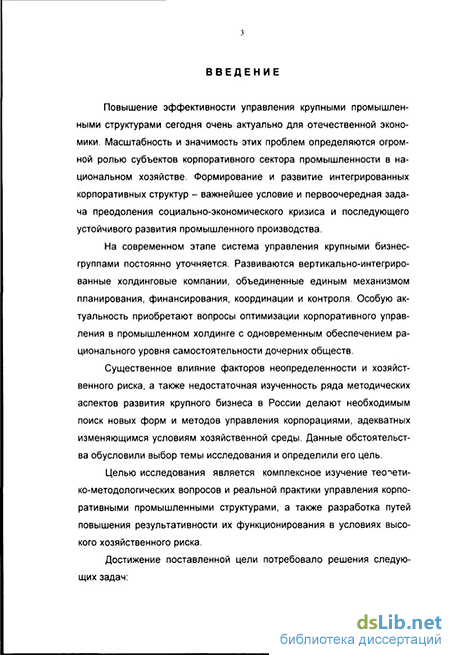 3

ВВЕДЕНИЕ

Повышение эффективности управления крупными промышленными структурами сегодня очень актуально для отечественной экономики. Масштабность и значимость этих проблем определяются огромной ролью субъектов корпоративного сектора промышленности в национальном хозяйстве. Формирование и развитие интегрированных корпоративных структур – важнейшее условие и первоочередная задача преодоления социально-экономического кризиса и последующего устойчивого развития промышленного производства.

На современном этапе система управления крупными бизнес-группами постоянно уточняется. Развиваются вертикально-интегрированные холдинговые компании, объединенные единым механизмом планирования, финансирования, координации и контроля. Особую актуальность приобретают вопросы оптимизации корпоративного управления в промышленном холдинге с одновременным обеспечением рационального уровня самостоятельности дочерних обществ.

Существенное влияние факторов неопределенности и хозяйственного риска, а также недостаточная изученность ряда методических аспектов развития крупного бизнеса в России делают необходимым поиск новых форм и методов управления корпорациями, адекватных изменяющимся условиям хозяйственной среды. Данные обстоятельства обусловили выбор темы исследования и определили его цель.

Целью исследования является комплексное изучение теоретико-методологических вопросов и реальной практики управления корпоративными промышленными структурами, а также разработка путей повышения результативности их функционирования в условиях высокого хозяйственного риска.

Достижение поставленной цели потребовало решения следующих задач:

dsLib.net
библиотека диссертаций